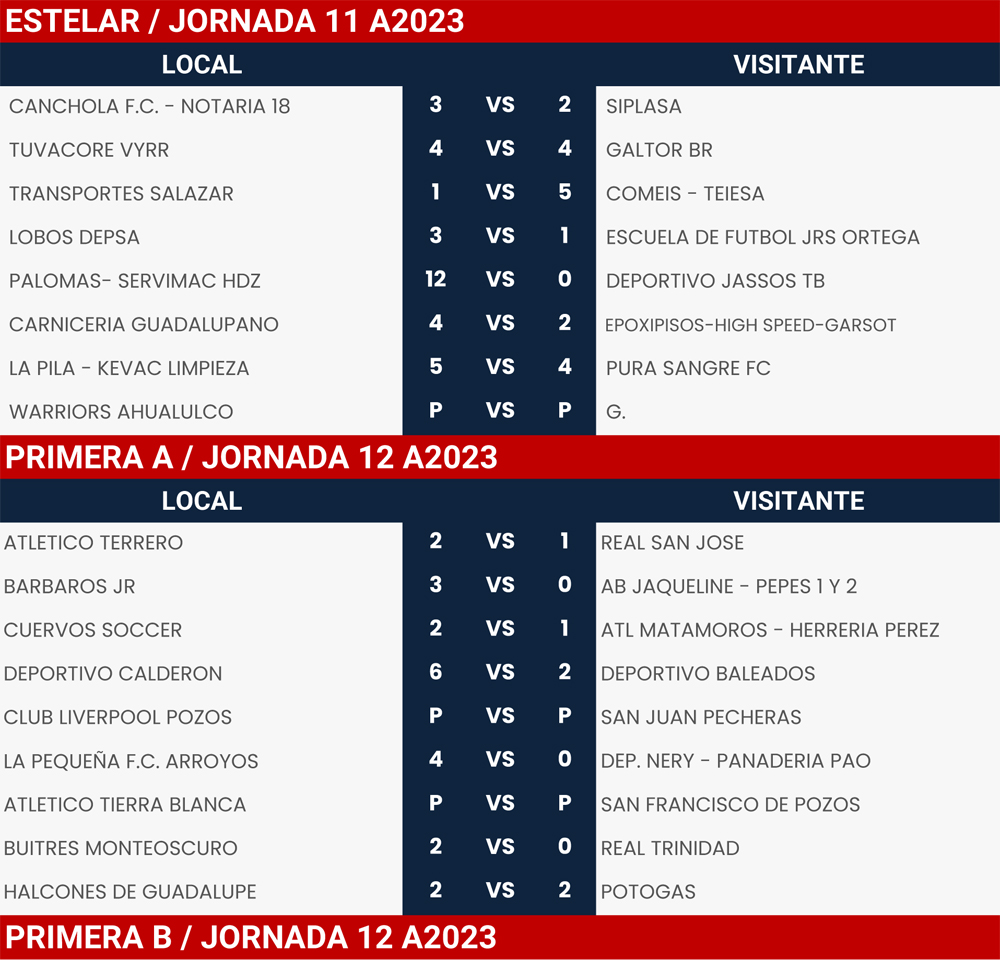 ESTELAR / JORNADA 11 A2023

| LOCAL | | | | VISITANTE |
|---|---|---|---|---|
| CANCHOLA F.C. - NOTARIA 18 | 3 | VS | 2 | SIPLASA |
| TUVACORE VYRR | 4 | VS | 4 | GALTOR BR |
| TRANSPORTES SALAZAR | 1 | VS | 5 | COMEIS - TEIESA |
| LOBOS DEPSA | 3 | VS | 1 | ESCUELA DE FUTBOL JRS ORTEGA |
| PALOMAS- SERVIMAC HDZ | 12 | VS | 0 | DEPORTIVO JASSOS TB |
| CARNICERIA GUADALUPANO | 4 | VS | 2 | EPOXIPISOS-HIGH SPEED-GARSOT |
| LA PILA - KEVAC LIMPIEZA | 5 | VS | 4 | PURA SANGRE FC |
| WARRIORS AHUALULCO | P | VS | P | G. |

PRIMERA A / JORNADA 12 A2023

| LOCAL | | | | VISITANTE |
|---|---|---|---|---|
| ATLETICO TERRERO | 2 | VS | 1 | REAL SAN JOSE |
| BARBAROS JR | 3 | VS | 0 | AB JAQUELINE - PEPES 1 Y 2 |
| CUERVOS SOCCER | 2 | VS | 1 | ATL MATAMOROS - HERRERIA PEREZ |
| DEPORTIVO CALDERON | 6 | VS | 2 | DEPORTIVO BALEADOS |
| CLUB LIVERPOOL POZOS | P | VS | P | SAN JUAN PECHERAS |
| LA PEQUEÑA F.C. ARROYOS | 4 | VS | 0 | DEP. NERY - PANADERIA PAO |
| ATLETICO TIERRA BLANCA | P | VS | P | SAN FRANCISCO DE POZOS |
| BUITRES MONTEOSCURO | 2 | VS | 0 | REAL TRINIDAD |
| HALCONES DE GUADALUPE | 2 | VS | 2 | POTOGAS |

PRIMERA B / JORNADA 12 A2023